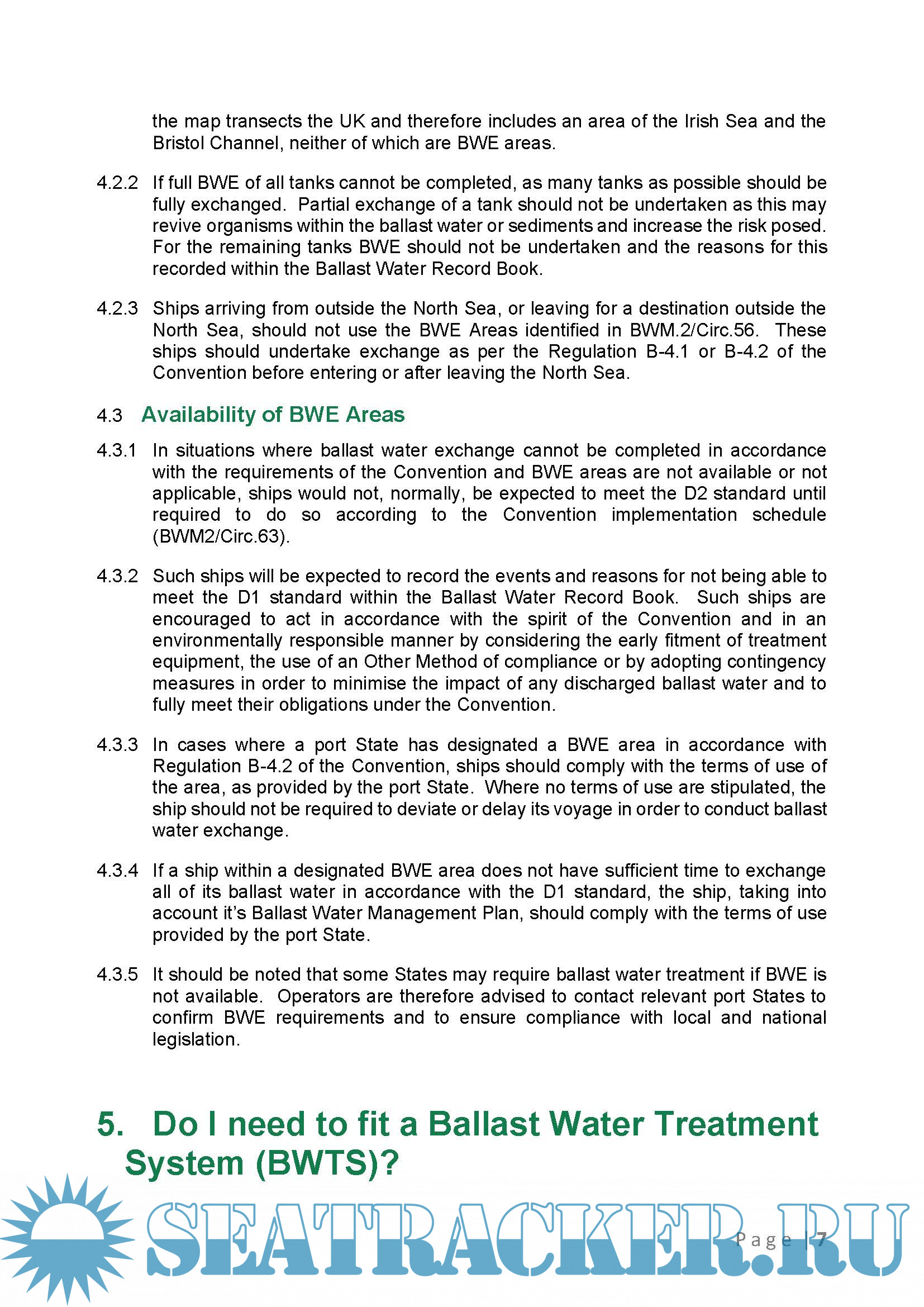 the map transects the UK and therefore includes an area of the Irish Sea and the Bristol Channel, neither of which are BWE areas.

4.2.2 If full BWE of all tanks cannot be completed, as many tanks as possible should be fully exchanged. Partial exchange of a tank should not be undertaken as this may revive organisms within the ballast water or sediments and increase the risk posed. For the remaining tanks BWE should not be undertaken and the reasons for this recorded within the Ballast Water Record Book.

4.2.3 Ships arriving from outside the North Sea, or leaving for a destination outside the North Sea, should not use the BWE Areas identified in BWM.2/Circ.56. These ships should undertake exchange as per the Regulation B-4.1 or B-4.2 of the Convention before entering or after leaving the North Sea.

4.3 Availability of BWE Areas

4.3.1 In situations where ballast water exchange cannot be completed in accordance with the requirements of the Convention and BWE areas are not available or not applicable, ships would not, normally, be expected to meet the D2 standard until required to do so according to the Convention implementation schedule (BWM2/Circ.63).

4.3.2 Such ships will be expected to record the events and reasons for not being able to meet the D1 standard within the Ballast Water Record Book. Such ships are encouraged to act in accordance with the spirit of the Convention and in an environmentally responsible manner by considering the early fitment of treatment equipment, the use of an Other Method of compliance or by adopting contingency measures in order to minimise the impact of any discharged ballast water and to fully meet their obligations under the Convention.

4.3.3 In cases where a port State has designated a BWE area in accordance with Regulation B-4.2 of the Convention, ships should comply with the terms of use of the area, as provided by the port State. Where no terms of use are stipulated, the ship should not be required to deviate or delay its voyage in order to conduct ballast water exchange.

4.3.4 If a ship within a designated BWE area does not have sufficient time to exchange all of its ballast water in accordance with the D1 standard, the ship, taking into account it's Ballast Water Management Plan, should comply with the terms of use provided by the port State.

4.3.5 It should be noted that some States may require ballast water treatment if BWE is not available. Operators are therefore advised to contact relevant port States to confirm BWE requirements and to ensure compliance with local and national legislation.

5. Do I need to fit a Ballast Water Treatment System (BWTS)?

SEATRACKER.RU

Page | 7